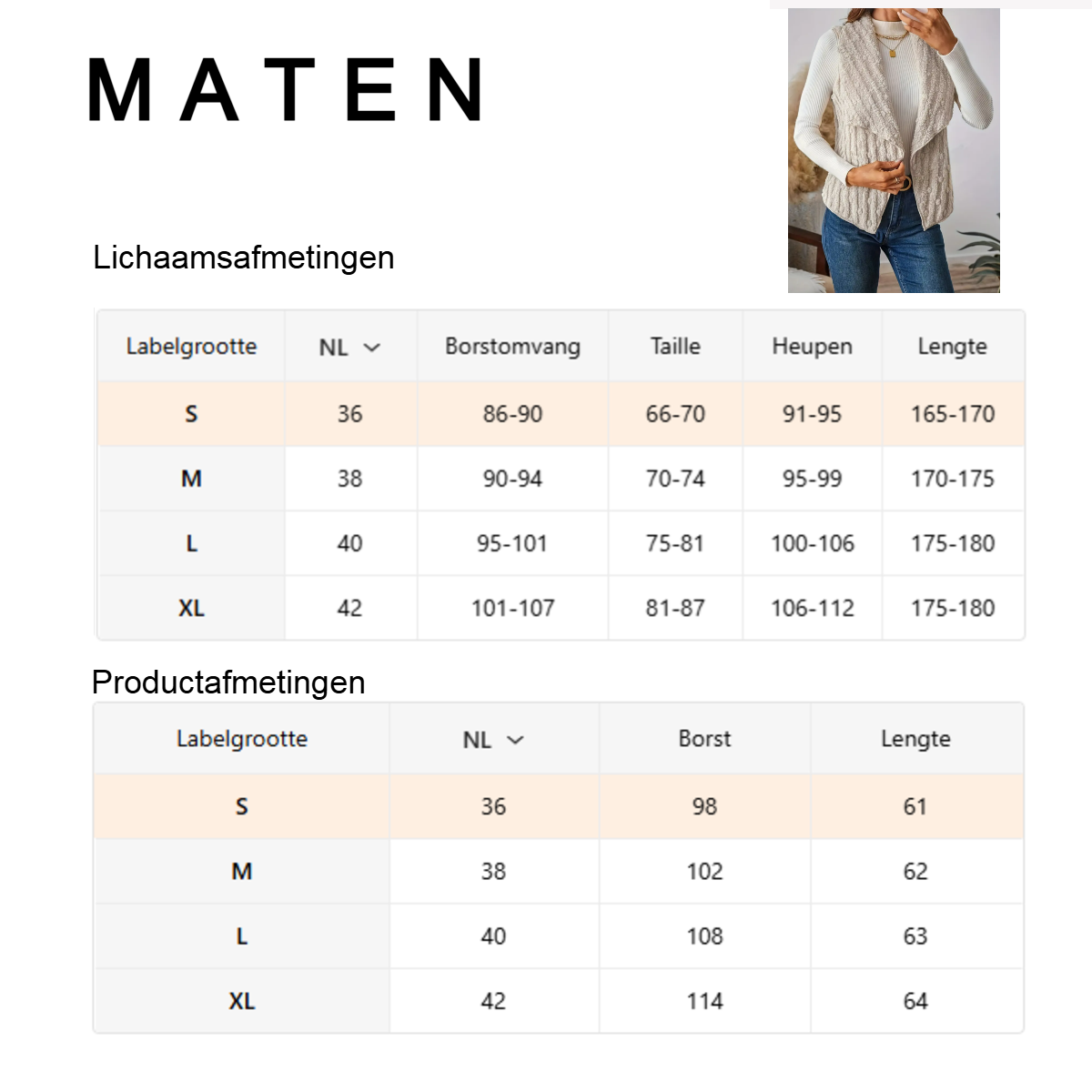 MATEN

Lichaamsafmetingen

| Labelgrootte | NL | Borstomvang | Taille | Heupen | Lengte |
|---|---|---|---|---|---|
| S | 36 | 86-90 | 66-70 | 91-95 | 165-170 |
| M | 38 | 90-94 | 70-74 | 95-99 | 170-175 |
| L | 40 | 95-101 | 75-81 | 100-106 | 175-180 |
| XL | 42 | 101-107 | 81-87 | 106-112 | 175-180 |

Productafmetingen

| Labelgrootte | NL | Borst | Lengte |
|---|---|---|---|
| S | 36 | 98 | 61 |
| M | 38 | 102 | 62 |
| L | 40 | 108 | 63 |
| XL | 42 | 114 | 64 |